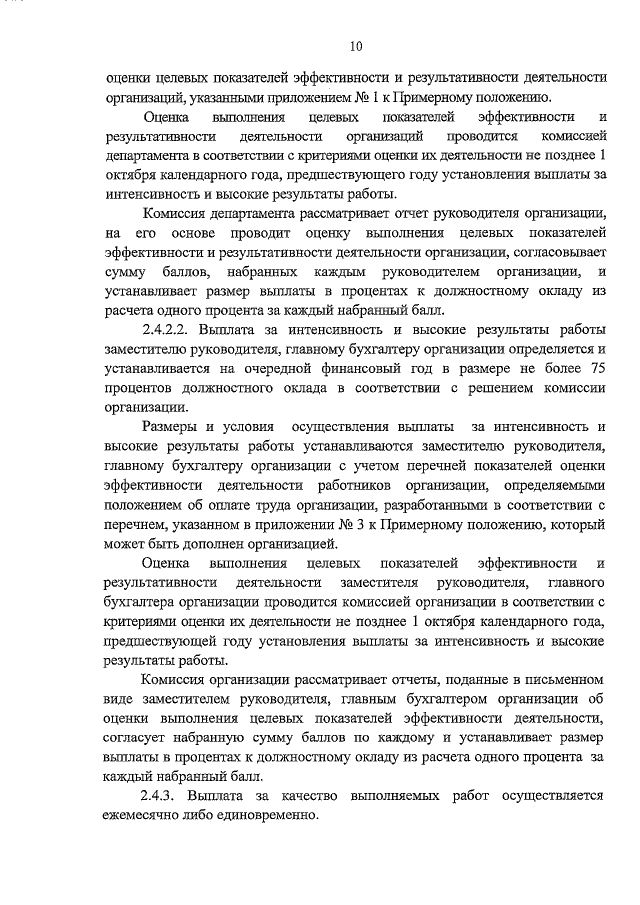 10

оценки целевых показателей эффективности и результативности деятельности организаций, указанными приложением № 1 к Примерному положению.

Оценка выполнения целевых показателей эффективности и результативности деятельности организаций проводится комиссией департамента в соответствии с критериями оценки их деятельности не позднее 1 октября календарного года, предшествующего году установления выплаты за интенсивность и высокие результаты работы.

Комиссия департамента рассматривает отчет руководителя организации, на его основе проводит оценку выполнения целевых показателей эффективности и результативности деятельности организации, согласовывает сумму баллов, набранных каждым руководителем организации, и устанавливает размер выплаты в процентах к должностному окладу из расчета одного процента за каждый набранный балл.

2.4.2.2. Выплата за интенсивность и высокие результаты работы заместителю руководителя, главному бухгалтеру организации определяется и устанавливается на очередной финансовый год в размере не более 75 процентов должностного оклада в соответствии с решением комиссии организации.

Размеры и условия осуществления выплаты за интенсивность и высокие результаты работы устанавливаются заместителю руководителя, главному бухгалтеру организации с учетом перечней показателей оценки эффективности деятельности работников организации, определяемыми положением об оплате труда организации, разработанными в соответствии с перечнем, указанном в приложении № 3 к Примерному положению, который может быть дополнен организацией.

Оценка выполнения целевых показателей эффективности и результативности деятельности заместителя руководителя, главного бухгалтера организации проводится комиссией организации в соответствии с критериями оценки их деятельности не позднее 1 октября календарного года, предшествующей году установления выплаты за интенсивность и высокие результаты работы.

Комиссия организации рассматривает отчеты, поданные в письменном виде заместителем руководителя, главным бухгалтером организации об оценки выполнения целевых показателей эффективности деятельности, согласует набранную сумму баллов по каждому и устанавливает размер выплаты в процентах к должностному окладу из расчета одного процента за каждый набранный балл.

2.4.3. Выплата за качество выполняемых работ осуществляется ежемесячно либо единовременно.